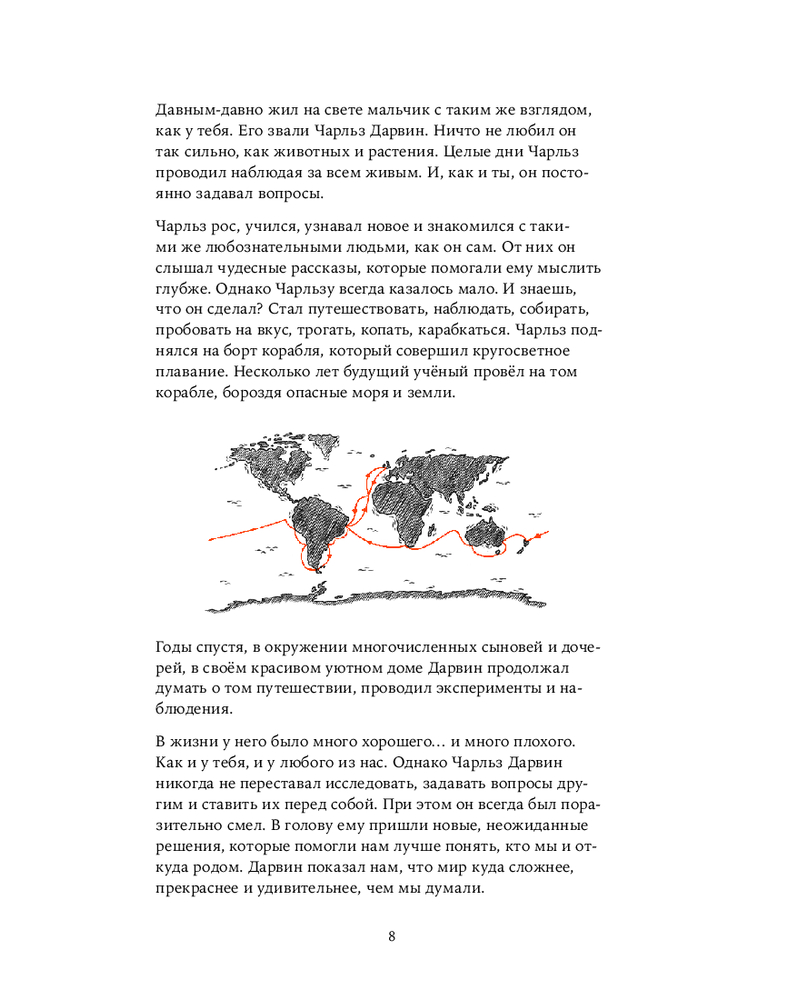 Давным-давно жил на свете мальчик с таким же взглядом, как у тебя. Его звали Чарльз Дарвин. Ничто не любил он так сильно, как животных и растения. Целые дни Чарльз проводил наблюдая за всем живым. И, как и ты, он постоянно задавал вопросы.

Чарльз рос, учился, узнавал новое и знакомился с такими же любознательными людьми, как он сам. От них он слышал чудесные рассказы, которые помогали ему мыслить глубже. Однако Чарльзу всегда казалось мало. И знаешь, что он сделал? Стал путешествовать, наблюдать, собирать, пробовать на вкус, трогать, копать, карабкаться. Чарльз поднялся на борт корабля, который совершил кругосветное плавание. Несколько лет будущий учёный провёл на том корабле, бороздя опасные моря и земли.

Годы спустя, в окружении многочисленных сыновей и дочерей, в своём красивом уютном доме Дарвин продолжал думать о том путешествии, проводил эксперименты и наблюдения.

В жизни у него было много хорошего… и много плохого. Как и у тебя, и у любого из нас. Однако Чарльз Дарвин никогда не переставал исследовать, задавать вопросы другим и ставить их перед собой. При этом он всегда был поразительно смел. В голову ему пришли новые, неожиданные решения, которые помогли нам лучше понять, кто мы и откуда родом. Дарвин показал нам, что мир куда сложнее, прекраснее и удивительнее, чем мы думали.

8